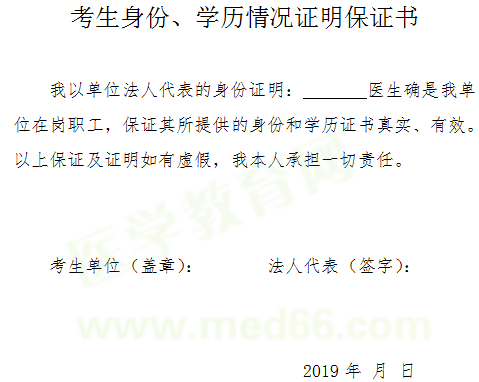 考生身份、学历情况证明保证书

我以单位法人代表的身份证明：________医生确是我单位在岗职工，保证其所提供的身份和学历证书真实、有效。以上保证及证明如有虚假，我本人承担一切责任。

医学教育网

考生单位（盖章）：　　　　法人代表（签字）：

www.med66.com

2019 年　月　日